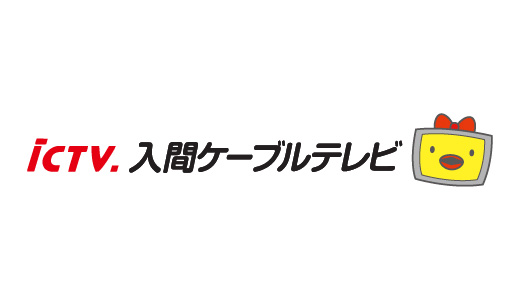 iCTV. 入間ケーブルテレビ